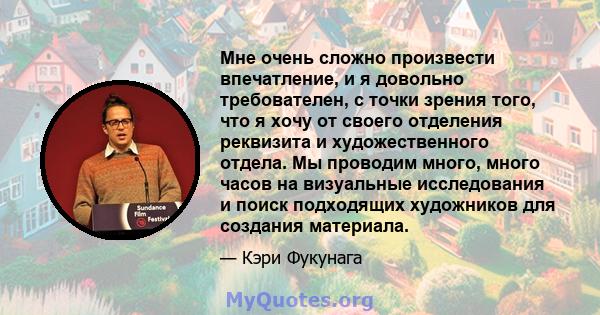 Sundance Film Festival

Мне очень сложно произвести впечатление, и я довольно требователен, с точки зрения того, что я хочу от своего отделения реквизита и художественного отдела. Мы проводим много, много часов на визуальные исследования и поиск подходящих художников для создания материала.

— Кэри Фукунага

MyQuotes.org